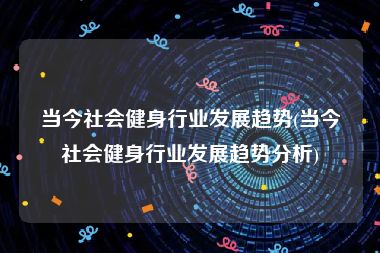 当今社会健身行业发展趋势(当今社会健身行业发展趋势分析)